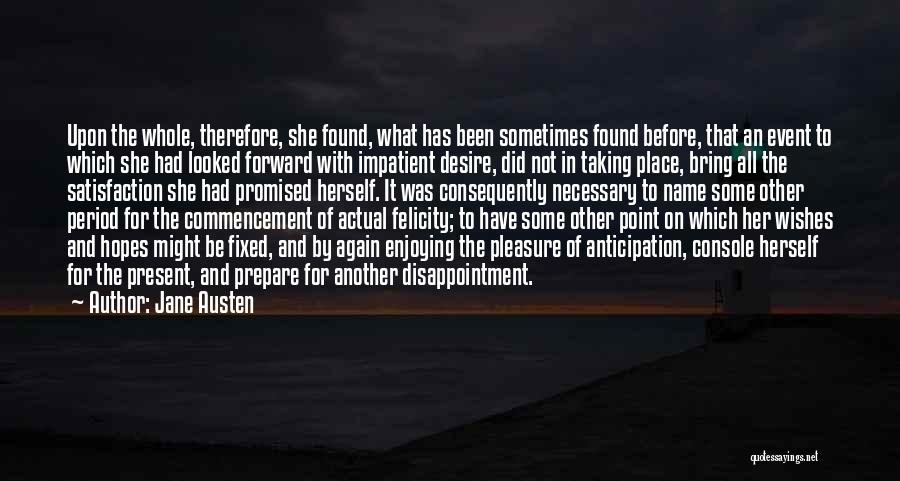 Upon the whole, therefore, she found, what has been sometimes found before, that an event to which she had looked forward with impatient desire, did not in taking place, bring all the satisfaction she had promised herself. It was consequently necessary to name some other period for the commencement of actual felicity; to have some other point on which her wishes and hopes might be fixed, and by again enjoying the pleasure of anticipation, console herself for the present, and prepare for another disappointment.

Author: Jane Austen

quotessayings.net